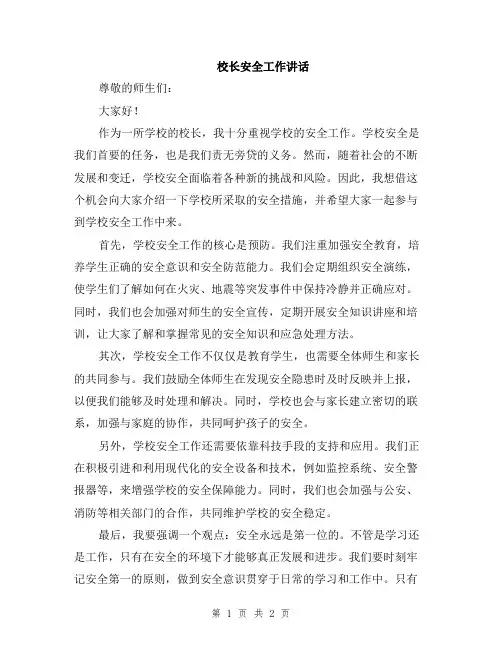 校长安全工作讲话

尊敬的师生们：

大家好！

作为一所学校的校长，我十分重视学校的安全工作。学校安全是我们首要的任务，也是我们责无旁贷的义务。然而，随着社会的不断发展和变迁，学校安全面临着各种新的挑战和风险。因此，我想借这个机会向大家介绍一下学校所采取的安全措施，并希望大家一起参与到学校安全工作中来。

首先，学校安全工作的核心是预防。我们注重加强安全教育，培养学生正确的安全意识和安全防范能力。我们会定期组织安全演练，使学生们了解如何在火灾、地震等突发事件中保持冷静并正确应对。同时，我们也会加强对师生的安全宣传，定期开展安全知识讲座和培训，让大家了解和掌握常见的安全知识和应急处理方法。

其次，学校安全工作不仅仅是教育学生，也需要全体师生和家长的共同参与。我们鼓励全体师生在发现安全隐患时及时反映并上报，以便我们能够及时处理和解决。同时，学校也会与家长建立密切的联系，加强与家庭的协作，共同呵护孩子的安全。

另外，学校安全工作还需要依靠科技手段的支持和应用。我们正在积极引进和利用现代化的安全设备和技术，例如监控系统、安全警报器等，来增强学校的安全保障能力。同时，我们也会加强与公安、消防等相关部门的合作，共同维护学校的安全稳定。

最后，我要强调一个观点：安全永远是第一位的。不管是学习还是工作，只有在安全的环境下才能够真正发展和进步。我们要时刻牢记安全第一的原则，做到安全意识贯穿于日常的学习和工作中。只有

第 1 页 共 2 页